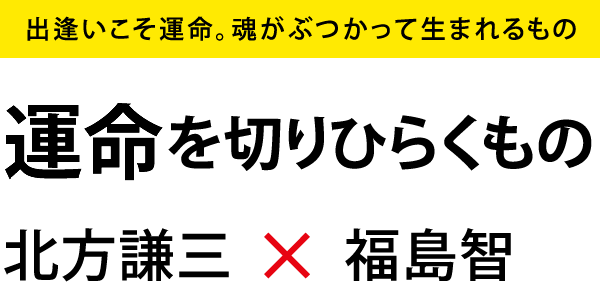 出逢いこそ運命。魂がぶつかって生まれるもの

運命を切りひらくもの

北方謙三 × 福島智